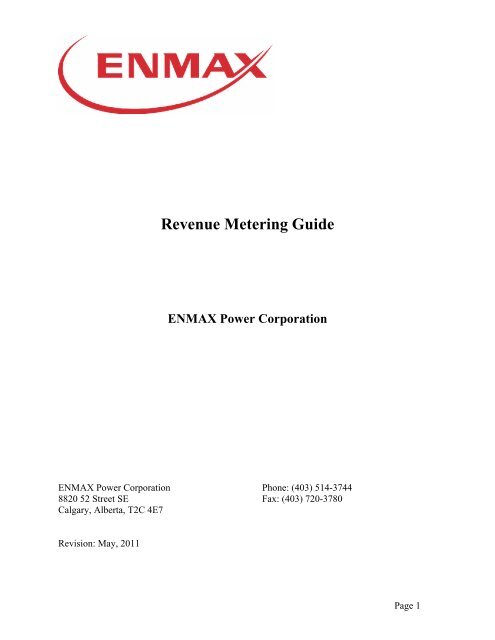 ENMAX

Revenue Metering Guide

ENMAX Power Corporation

ENMAX Power Corporation
8820 52 Street SE
Calgary, Alberta, T2C 4E7

Phone: (403) 514-3744
Fax: (403) 720-3780

Revision: May, 2011

Page 1